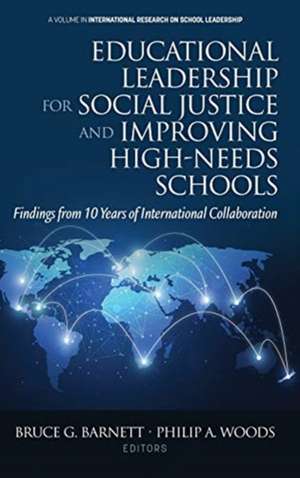 A VOLUME IN INTERNATIONAL RESEARCH ON SCHOOL LEADERSHIP

EDUCATIONAL LEADERSHIP FOR SOCIAL JUSTICE AND IMPROVING HIGH-NEEDS SCHOOLS

Findings from 10 Years of International Collaboration

BRUCE G. BARNETT · PHILIP A. WOODS
EDITORS